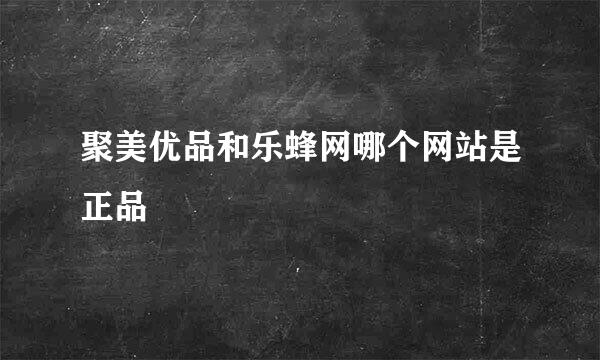 聚美优品和乐蜂网哪个网站是正品